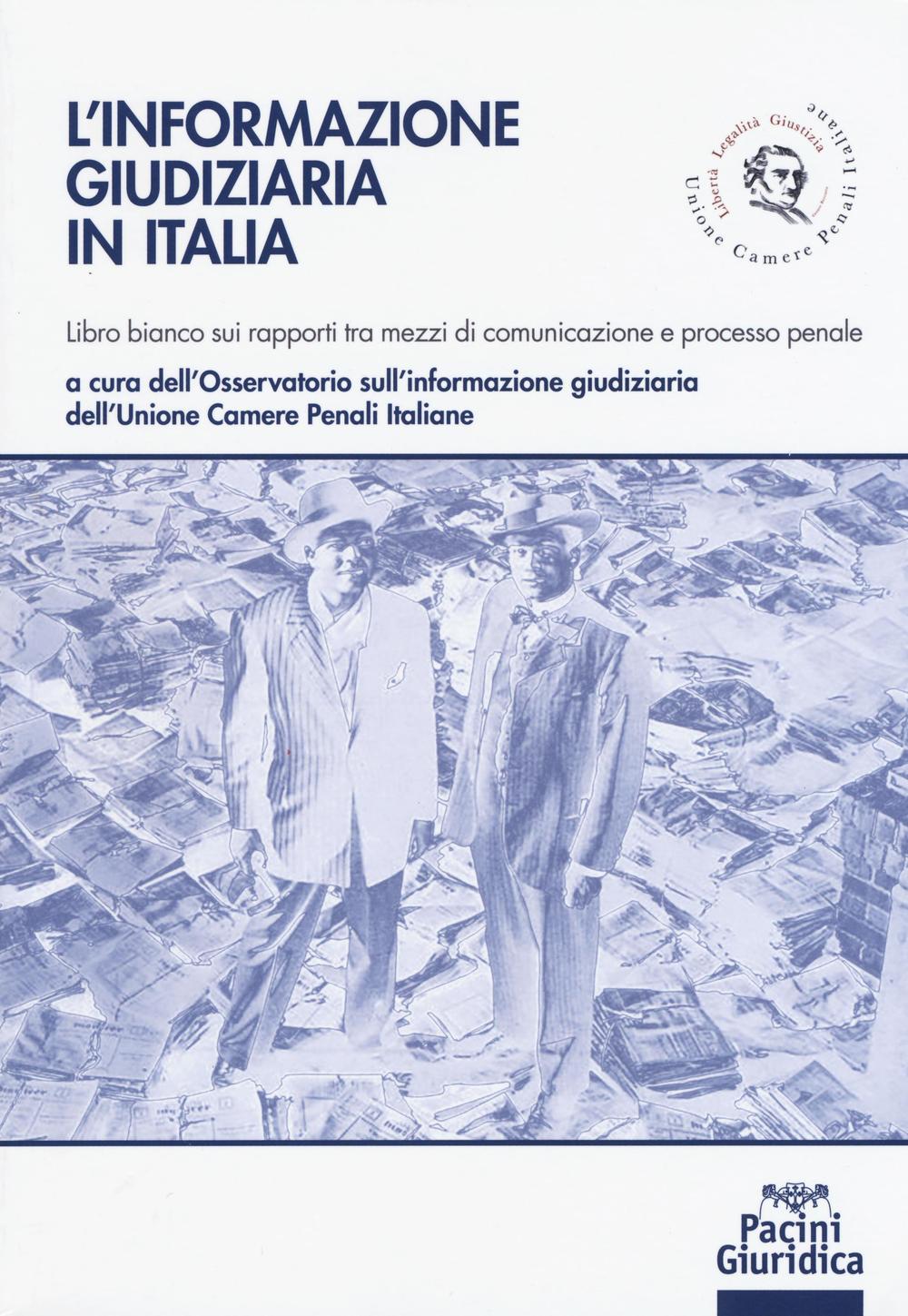 L'INFORMAZIONE GIUDIZIARIA IN ITALIA

Libertà Legalità Giustizia
Unione Camere Penali Italiane

Libro bianco sui rapporti tra mezzi di comunicazione e processo penale

a cura dell'Osservatorio sull'informazione giudiziaria dell'Unione Camere Penali Italiane

Pacini Giuridica